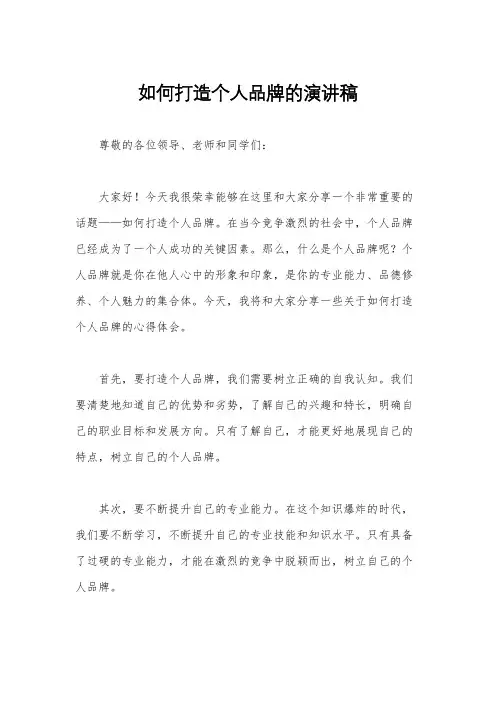 如何打造个人品牌的演讲稿

尊敬的各位领导、老师和同学们：

大家好！今天我很荣幸能够在这里和大家分享一个非常重要的话题——如何打造个人品牌。在当今竞争激烈的社会中，个人品牌已经成为了一个人成功的关键因素。那么，什么是个人品牌呢？个人品牌就是你在他人心中的形象和印象，是你的专业能力、品德修养、个人魅力的集合体。今天，我将和大家分享一些关于如何打造个人品牌的心得体会。

首先，要打造个人品牌，我们需要树立正确的自我认知。我们要清楚地知道自己的优势和劣势，了解自己的兴趣和特长，明确自己的职业目标和发展方向。只有了解自己，才能更好地展现自己的特点，树立自己的个人品牌。

其次，要不断提升自己的专业能力。在这个知识爆炸的时代，我们要不断学习，不断提升自己的专业技能和知识水平。只有具备了过硬的专业能力，才能在激烈的竞争中脱颖而出，树立自己的个人品牌。